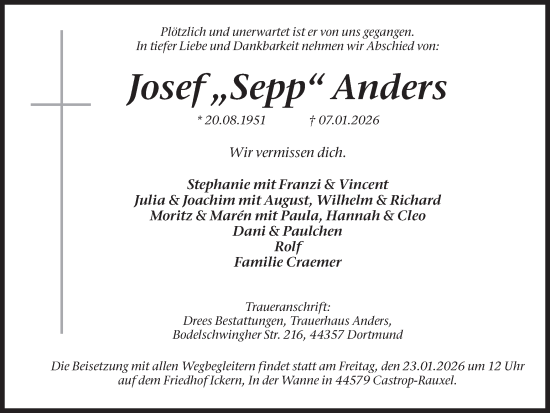 Plötzlich und unerwartet ist er von uns gegangen.
In tiefer Liebe und Dankbarkeit nehmen wir Abschied von:

Josef „Sepp“ Anders

* 20.08.1951 † 07.01.2026

Wir vermissen dich.

Stephanie mit Franzi & Vincent
Julia & Joachim mit August, Wilhelm & Richard
Moritz & Marén mit Paula, Hannah & Cleo
Dani & Paulchen
Rolf
Familie Craemer

Traueranschrift:
Drees Bestattungen, Trauerhaus Anders,
Bodelschwingher Str. 216, 44357 Dortmund

Die Beisetzung mit allen Wegbegleitern findet statt am Freitag, den 23.01.2026 um 12 Uhr auf dem Friedhof Ickern, In der Wanne in 44579 Castrop-Rauxel.